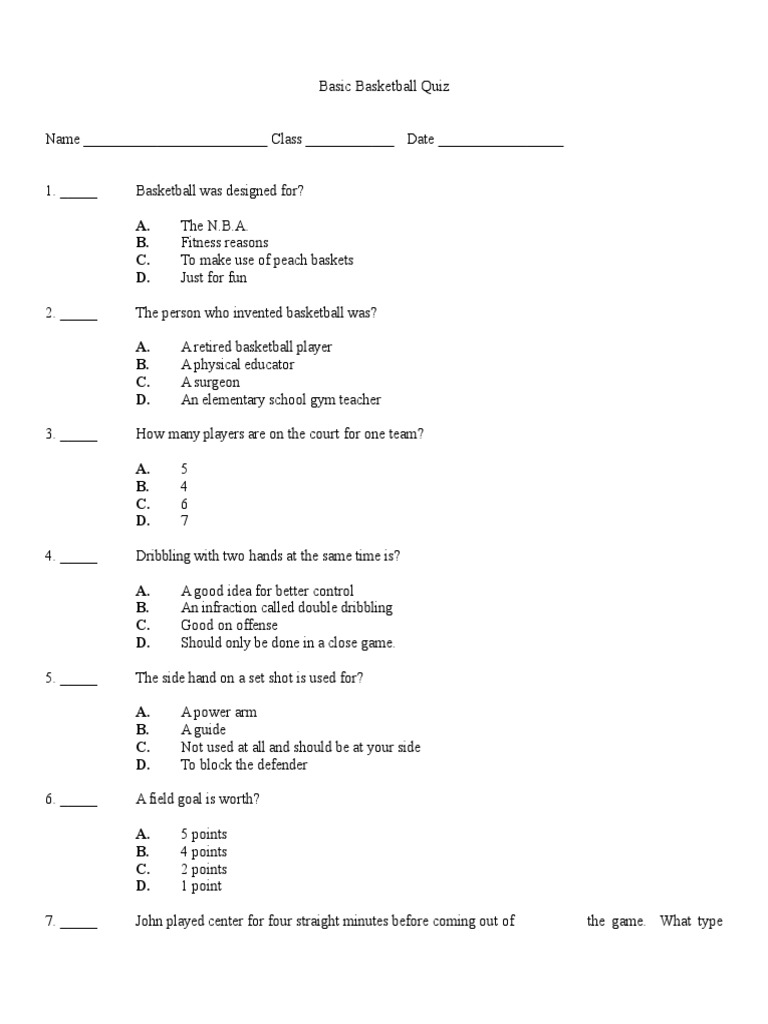 Basic Basketball Quiz

Name __________________________ Class _____________ Date __________________

1. _____ Basketball was designed for?

A. The N.B.A.
B. Fitness reasons
C. To make use of peach baskets
D. Just for fun

2. _____ The person who invented basketball was?

A. A retired basketball player
B. A physical educator
C. A surgeon
D. An elementary school gym teacher

3. _____ How many players are on the court for one team?

A. 5
B. 4
C. 6
D. 7

4. _____ Dribbling with two hands at the same time is?

A. A good idea for better control
B. An infraction called double dribbling
C. Good on offense
D. Should only be done in a close game.

5. _____ The side hand on a set shot is used for?

A. A power arm
B. A guide
C. Not used at all and should be at your side
D. To block the defender

6. _____ A field goal is worth?

A. 5 points
B. 4 points
C. 2 points
D. 1 point

7. _____ John played center for four straight minutes before coming out of the game. What type